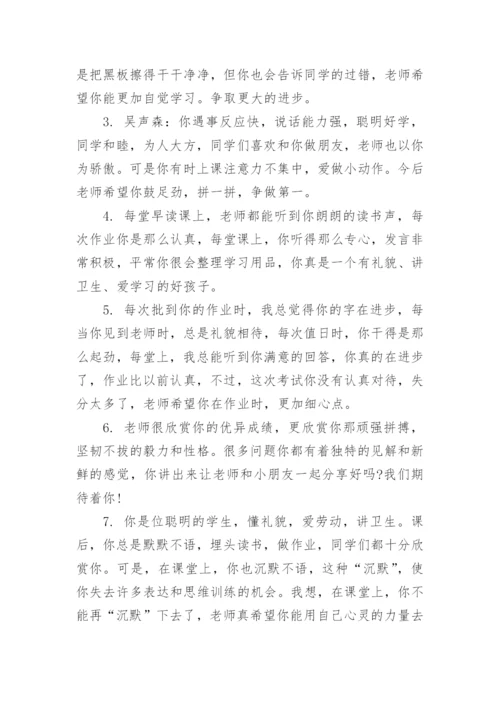 是把黑板擦得干干净净，但你也会告诉同学的过错，老师希望你能更加自觉学习。争取更大的进步。

3. 吴声森：你遇事反应快，说话能力强，聪明好学，同学和睦，为人大方，同学们喜欢和你做朋友，老师也以你为骄傲。可是你有时上课注意力不集中，爱做小动作。今后老师希望你鼓足劲，拼一拼，争做第一。

4. 每堂早读课上，老师都能听到你朗朗的读书声，每次作业你是那么认真，每堂课上，你听得那么专心，发言非常积极，平常你很会整理学习用品，你真是一个有礼貌、讲卫生、爱学习的好孩子。

5. 每次批到你的作业时，我总觉得你的字在进步，每当你见到老师时，总是礼貌相待，每次值日时，你干得是那么起劲，每堂上，我总能听到你满意的回答，你真的在进步了，作业比以前认真，不过，这次考试你没有认真对待，失分太多了，老师希望你在作业时，更加细心点。

6. 老师很欣赏你的优异成绩，更欣赏你那顽强拼搏，坚韧不拔的毅力和性格。很多问题你都有着独特的见解和新鲜的感觉，你讲出来让老师和小朋友一起分享好吗?我们期待着你!

7. 你是位聪明的学生，懂礼貌，爱劳动，讲卫生。课后，你总是默默不语，埋头读书，做作业，同学们都十分欣赏你。可是，在课堂上，你也沉默不语，这种“沉默”，使你失去许多表达和思维训练的机会。我想，在课堂上，你不能再“沉默”下去了，老师真希望你能用自己心灵的力量去